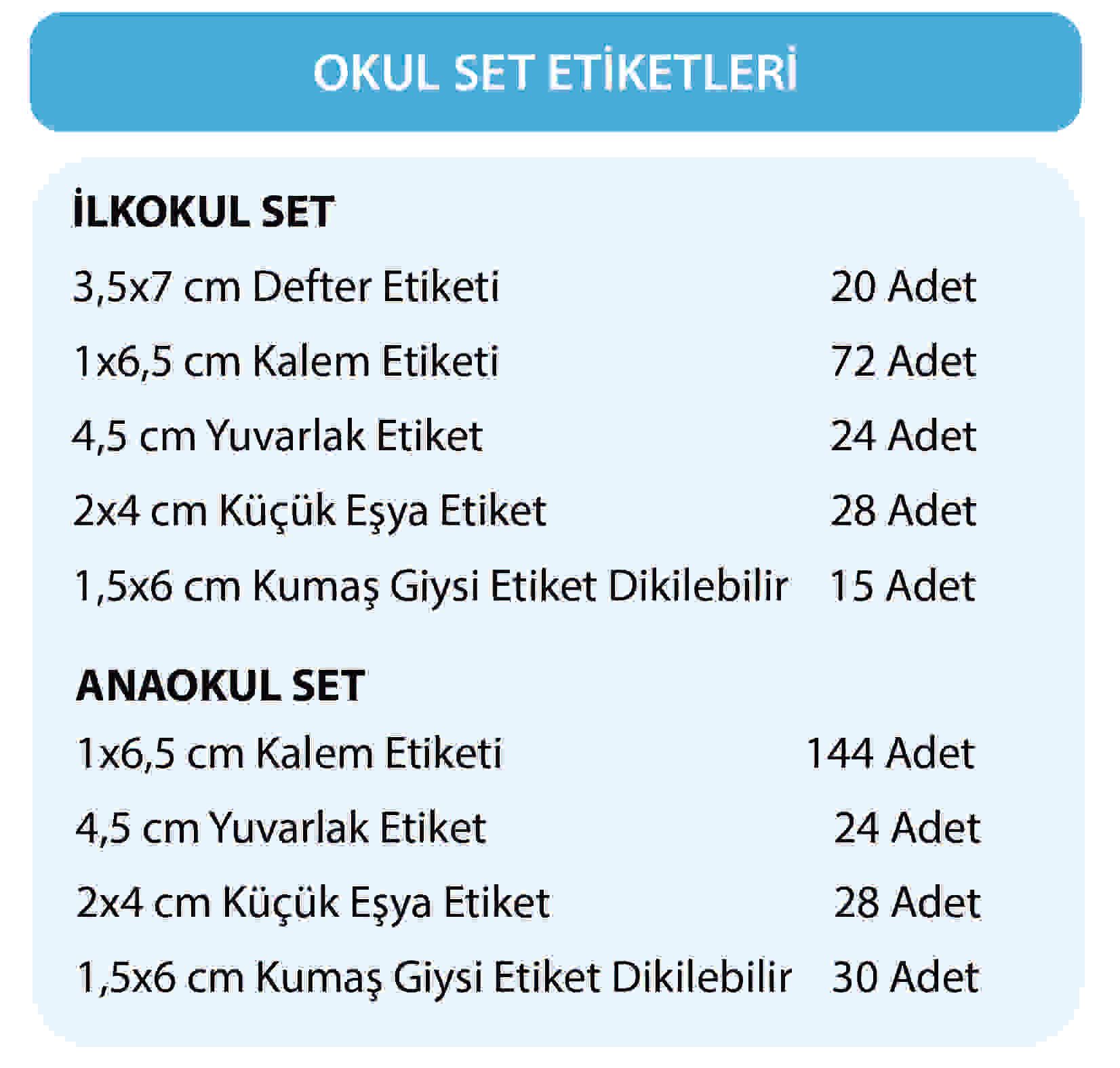 OKUL SET ETİKETLERİ

İLKOKUL SET

| | |
|---|---|
| 3,5x7 cm Defter Etiketi | 20 Adet |
| 1x6,5 cm Kalem Etiketi | 72 Adet |
| 4,5 cm Yuvarlak Etiket | 24 Adet |
| 2x4 cm Küçük Eşya Etiket | 28 Adet |
| 1,5x6 cm Kumaş Giysi Etiket Dikilebilir | 15 Adet |

ANAOKUL SET

| | |
|---|---|
| 1x6,5 cm Kalem Etiketi | 144 Adet |
| 4,5 cm Yuvarlak Etiket | 24 Adet |
| 2x4 cm Küçük Eşya Etiket | 28 Adet |
| 1,5x6 cm Kumaş Giysi Etiket Dikilebilir | 30 Adet |